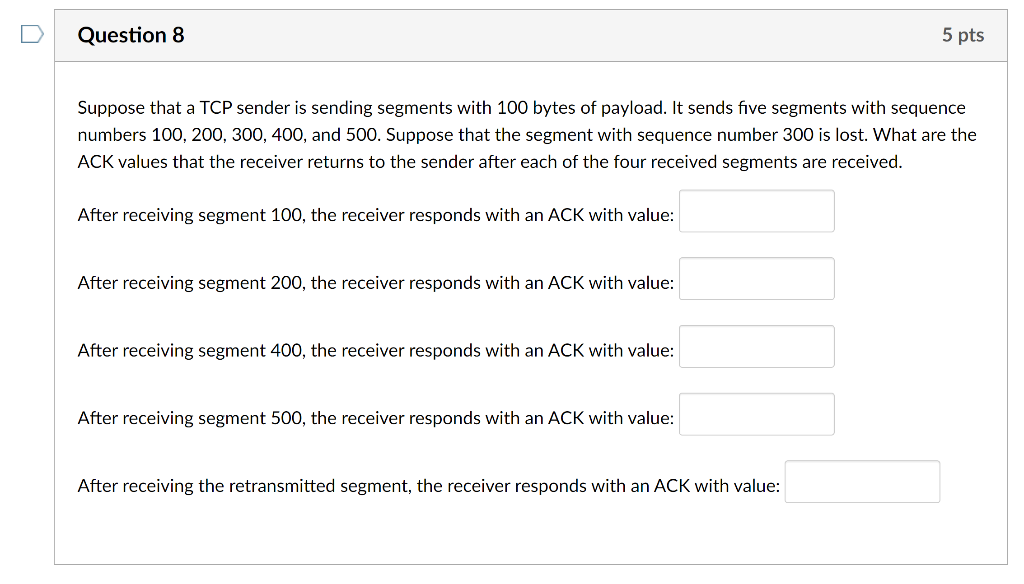 Question 8

5 pts

Suppose that a TCP sender is sending segments with 100 bytes of payload. It sends five segments with sequence numbers 100, 200, 300, 400, and 500. Suppose that the segment with sequence number 300 is lost. What are the ACK values that the receiver returns to the sender after each of the four received segments are received.

After receiving segment 100, the receiver responds with an ACK with value:

After receiving segment 200, the receiver responds with an ACK with value:

After receiving segment 400, the receiver responds with an ACK with value:

After receiving segment 500, the receiver responds with an ACK with value:

After receiving the retransmitted segment, the receiver responds with an ACK with value: